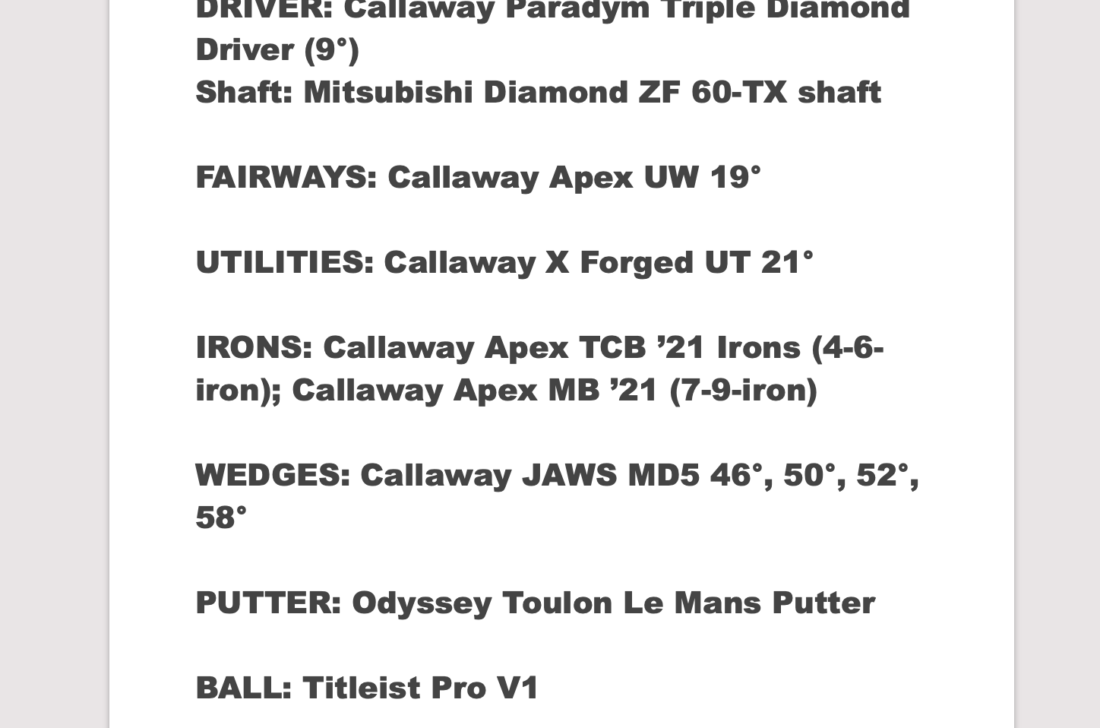 DRIVER: Callaway Paradym Triple Diamond Driver (9°)
Shaft: Mitsubishi Diamond ZF 60-TX shaft

FAIRWAYS: Callaway Apex UW 19°

UTILITIES: Callaway X Forged UT 21°

IRONS: Callaway Apex TCB ’21 Irons (4-6-iron); Callaway Apex MB ’21 (7-9-iron)

WEDGES: Callaway JAWS MD5 46°, 50°, 52°, 58°

PUTTER: Odyssey Toulon Le Mans Putter

BALL: Titleist Pro V1